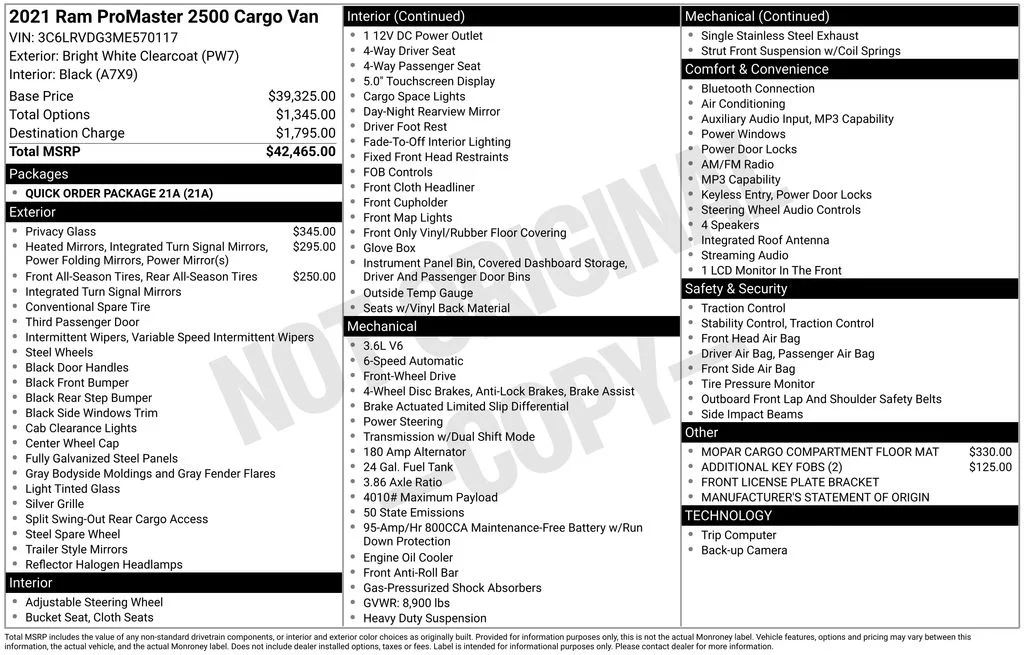 2021 Ram ProMaster 2500 Cargo Van
VIN: 3C6LRVDG3ME570117
Exterior: Bright White Clearcoat (PW7)
Interior: Black (A7X9)

| | |
|---|---|
| Base Price | $39,325.00 |
| Total Options | $1,345.00 |
| Destination Charge | $1,795.00 |
| Total MSRP | $42,465.00 |

Packages
- QUICK ORDER PACKAGE 21A (21A)

Exterior
- Privacy Glass $345.00
- Heated Mirrors, Integrated Turn Signal Mirrors, Power Folding Mirrors, Power Mirror(s) $295.00
- Front All-Season Tires, Rear All-Season Tires $250.00
- Integrated Turn Signal Mirrors
- Conventional Spare Tire
- Third Passenger Door
- Intermittent Wipers, Variable Speed Intermittent Wipers
- Steel Wheels
- Black Door Handles
- Black Front Bumper
- Black Rear Step Bumper
- Black Side Windows Trim
- Cab Clearance Lights
- Center Wheel Cap
- Fully Galvanized Steel Panels
- Gray Bodyside Moldings and Gray Fender Flares
- Light Tinted Glass
- Silver Grille
- Split Swing-Out Rear Cargo Access
- Steel Spare Wheel
- Trailer Style Mirrors
- Reflector Halogen Headlamps

Interior
- Adjustable Steering Wheel
- Bucket Seat, Cloth Seats

Interior (Continued)
- 1 12V DC Power Outlet
- 4-Way Driver Seat
- 4-Way Passenger Seat
- 5.0" Touchscreen Display
- Cargo Space Lights
- Day-Night Rearview Mirror
- Driver Foot Rest
- Fade-To-Off Interior Lighting
- Fixed Front Head Restraints
- FOB Controls
- Front Cloth Headliner
- Front Cupholder
- Front Map Lights
- Front Only Vinyl/Rubber Floor Covering
- Glove Box
- Instrument Panel Bin, Covered Dashboard Storage, Driver And Passenger Door Bins
- Outside Temp Gauge
- Seats w/Vinyl Back Material

Mechanical
- 3.6L V6
- 6-Speed Automatic
- Front-Wheel Drive
- 4-Wheel Disc Brakes, Anti-Lock Brakes, Brake Assist
- Brake Actuated Limited Slip Differential
- Power Steering
- Transmission w/Dual Shift Mode
- 180 Amp Alternator
- 24 Gal. Fuel Tank
- 3.86 Axle Ratio
- 4010# Maximum Payload
- 50 State Emissions
- 95-Amp/Hr 800CCA Maintenance-Free Battery w/Run Down Protection
- Engine Oil Cooler
- Front Anti-Roll Bar
- Gas-Pressurized Shock Absorbers
- GVWR: 8,900 lbs
- Heavy Duty Suspension

Mechanical (Continued)
- Single Stainless Steel Exhaust
- Strut Front Suspension w/Coil Springs

Comfort & Convenience
- Bluetooth Connection
- Air Conditioning
- Auxiliary Audio Input, MP3 Capability
- Power Windows
- Power Door Locks
- AM/FM Radio
- MP3 Capability
- Keyless Entry, Power Door Locks
- Steering Wheel Audio Controls
- 4 Speakers
- Integrated Roof Antenna
- Streaming Audio
- 1 LCD Monitor In The Front

Safety & Security
- Traction Control
- Stability Control, Traction Control
- Front Head Air Bag
- Driver Air Bag, Passenger Air Bag
- Front Side Air Bag
- Tire Pressure Monitor
- Outboard Front Lap And Shoulder Safety Belts
- Side Impact Beams

Other
- MOPAR CARGO COMPARTMENT FLOOR MAT $330.00
- ADDITIONAL KEY FOBS (2) $125.00
- FRONT LICENSE PLATE BRACKET
- MANUFACTURER'S STATEMENT OF ORIGIN

TECHNOLOGY
- Trip Computer
- Back-up Camera

NOT ORIGINAL COPY

Total MSRP includes the value of any non-standard drivetrain components, or interior and exterior color choices as originally built. Provided for information purposes only, this is not the actual Monroney label. Vehicle features, options and pricing may vary between this information, the actual vehicle, and the actual Monroney label. Does not include dealer installed options, taxes or fees. Label is intended for informational purposes only. Please contact dealer for more information.